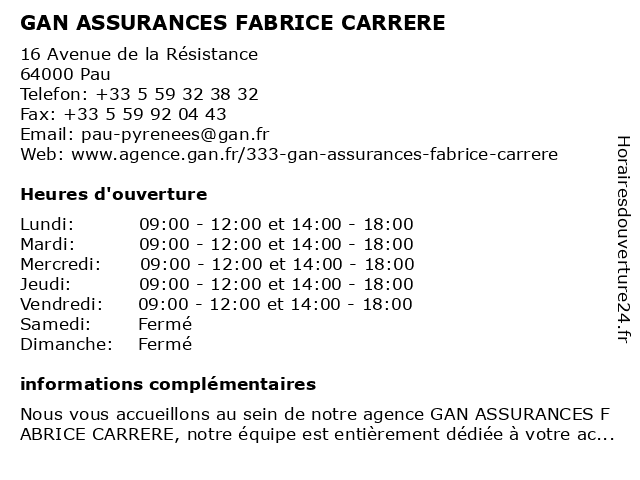 GAN ASSURANCES FABRICE CARRERE

16 Avenue de la Résistance
64000 Pau
Telefon: +33 5 59 32 38 32
Fax: +33 5 59 92 04 43
Email: pau-pyrenees@gan.fr
Web: www.agence.gan.fr/333-gan-assurances-fabrice-carrere

Heures d'ouverture

| | |
|---|---|
| Lundi: | 09:00 - 12:00 et 14:00 - 18:00 |
| Mardi: | 09:00 - 12:00 et 14:00 - 18:00 |
| Mercredi: | 09:00 - 12:00 et 14:00 - 18:00 |
| Jeudi: | 09:00 - 12:00 et 14:00 - 18:00 |
| Vendredi: | 09:00 - 12:00 et 14:00 - 18:00 |
| Samedi: | Fermé |
| Dimanche: | Fermé |

informations complémentaires

Nous vous accueillons au sein de notre agence GAN ASSURANCES F ABRICE CARRERE, notre équipe est entièrement dédiée à votre ac...

Horairesdouverture24.fr